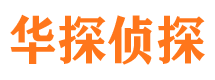 华探侦探